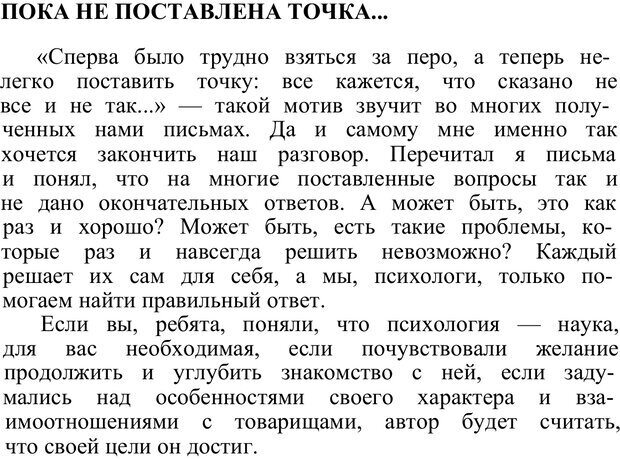 ПОКА НЕ ПОСТАВЛЕНА ТОЧКА...

«Сперва было трудно взяться за перо, а теперь нелегко поставить точку: все кажется, что сказано не все и не так...» — такой мотив звучит во многих полученных нами письмах. Да и самому мне именно так хочется закончить наш разговор. Перечитал я письма и понял, что на многие поставленные вопросы так и не дано окончательных ответов. А может быть, это как раз и хорошо? Может быть, есть такие проблемы, которые раз и навсегда решить невозможно? Каждый решает их сам для себя, а мы, психологи, только помогаем найти правильный ответ.

Если вы, ребята, поняли, что психология — наука, для вас необходимая, если почувствовали желание продолжить и углубить знакомство с ней, если задумались над особенностями своего характера и взаимоотношениями с товарищами, автор будет считать, что своей цели он достиг.